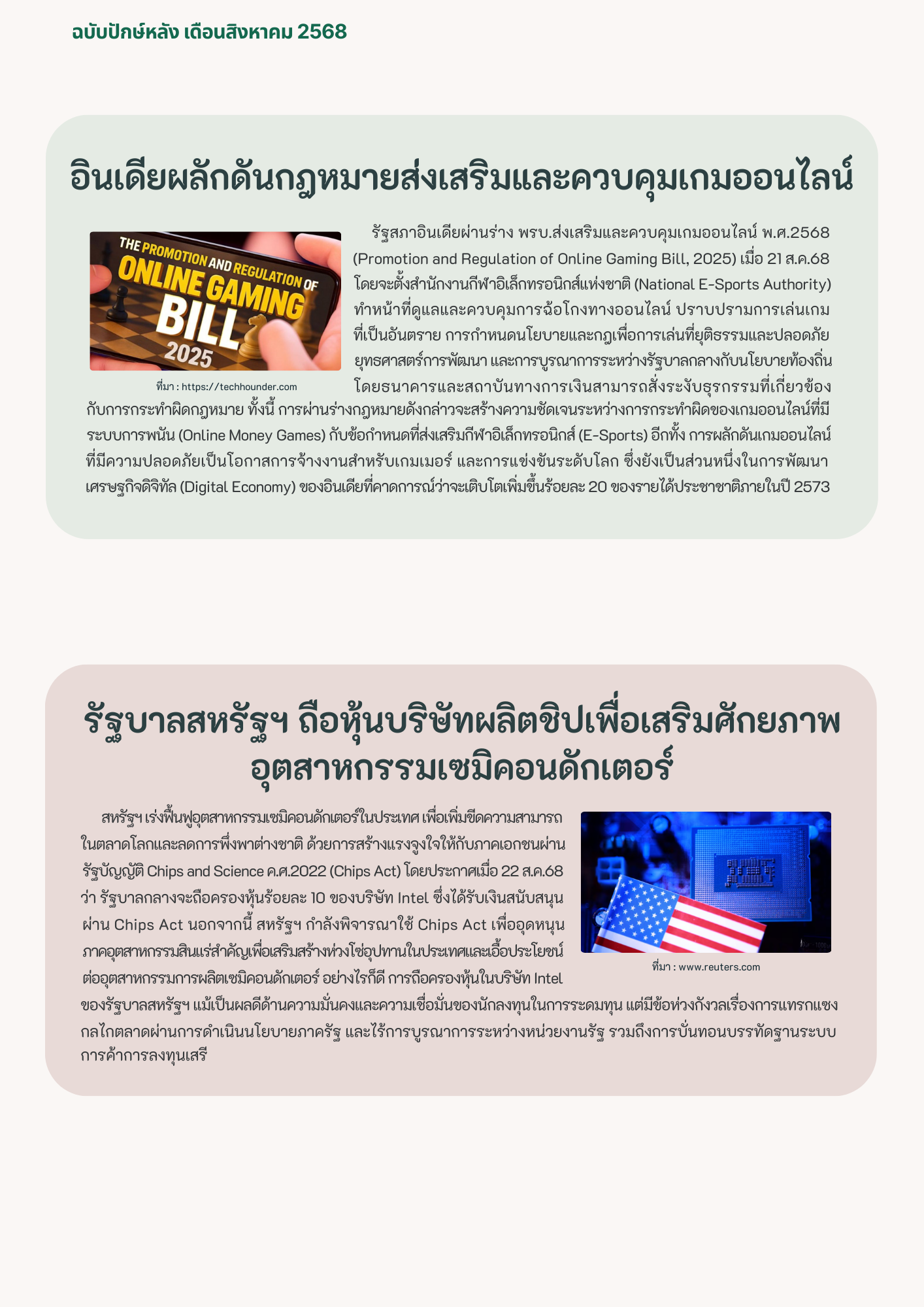 ฉบับปักษ์หลัง เดือนสิงหาคม 2568

อินเดียผลักดันกฎหมายส่งเสริมและควบคุมเกมออนไลน์

THE PROMOTION AND REGULATION OF ONLINE GAMING BILL 2025

ที่มา : https://techhounder.com

รัฐสภาอินเดียผ่านร่าง พรบ.ส่งเสริมและควบคุมเกมออนไลน์ พ.ศ.2568 (Promotion and Regulation of Online Gaming Bill, 2025) เมื่อ 21 ส.ค.68 โดยจะตั้งสำนักงานกีฬาอิเล็กทรอนิกส์แห่งชาติ (National E-Sports Authority) ทำหน้าที่ดูแลและควบคุมการฉ้อโกงทางออนไลน์ ปราบปรามการเล่นเกมที่เป็นอันตราย การกำหนดนโยบายและกฎเพื่อการเล่นที่ยุติธรรมและปลอดภัย ยุทธศาสตร์การพัฒนา และการบูรณาการระหว่างรัฐบาลกลางกับนโยบายท้องถิ่น โดยธนาคารและสถาบันทางการเงินสามารถสั่งระงับธุรกรรมที่เกี่ยวข้องกับการกระทำผิดกฎหมาย ทั้งนี้ การผ่านร่างกฎหมายดังกล่าวจะสร้างความชัดเจนระหว่างการกระทำผิดของเกมออนไลน์ที่มีระบบการพนัน (Online Money Games) กับข้อกำหนดที่ส่งเสริมกีฬาอิเล็กทรอนิกส์ (E-Sports) อีกทั้ง การผลักดันเกมออนไลน์ที่มีความปลอดภัยเป็นโอกาสการจ้างงานสำหรับเกมเมอร์ และการแข่งขันระดับโลก ซึ่งยังเป็นส่วนหนึ่งในการพัฒนาเศรษฐกิจดิจิทัล (Digital Economy) ของอินเดียที่คาดการณ์ว่าจะเติบโตเพิ่มขึ้นร้อยละ 20 ของรายได้ประชาชาติภายในปี 2573

รัฐบาลสหรัฐฯ ถือหุ้นบริษัทผลิตชิปเพื่อเสริมศักยภาพอุตสาหกรรมเซมิคอนดักเตอร์

สหรัฐฯ เร่งฟื้นฟูอุตสาหกรรมเซมิคอนดักเตอร์ในประเทศ เพื่อเพิ่มขีดความสามารถในตลาดโลกและลดการพึ่งพาต่างชาติ ด้วยการสร้างแรงจูงใจให้กับภาคเอกชนผ่านรัฐบัญญัติ Chips and Science ค.ศ.2022 (Chips Act) โดยประกาศเมื่อ 22 ส.ค.68 ว่า รัฐบาลกลางจะถือครองหุ้นร้อยละ 10 ของบริษัท Intel ซึ่งได้รับเงินสนับสนุนผ่าน Chips Act นอกจากนี้ สหรัฐฯ กำลังพิจารณาใช้ Chips Act เพื่ออุดหนุนภาคอุตสาหกรรมสินแร่สำคัญเพื่อเสริมสร้างห่วงโซ่อุปทานในประเทศและเอื้อประโยชน์ต่ออุตสาหกรรมการผลิตเซมิคอนดักเตอร์ อย่างไรก็ดี การถือครองหุ้นในบริษัท Intel ของรัฐบาลสหรัฐฯ แม้เป็นผลดีด้านความมั่นคงและความเชื่อมั่นของนักลงทุนในการระดมทุน แต่มีข้อห่วงกังวลเรื่องการแทรกแซงกลไกตลาดผ่านการดำเนินนโยบายภาครัฐ และไร้การบูรณาการระหว่างหน่วยงานรัฐ รวมถึงการบั่นทอนบรรทัดฐานระบบการค้าการลงทุนเสรี

ที่มา : www.reuters.com